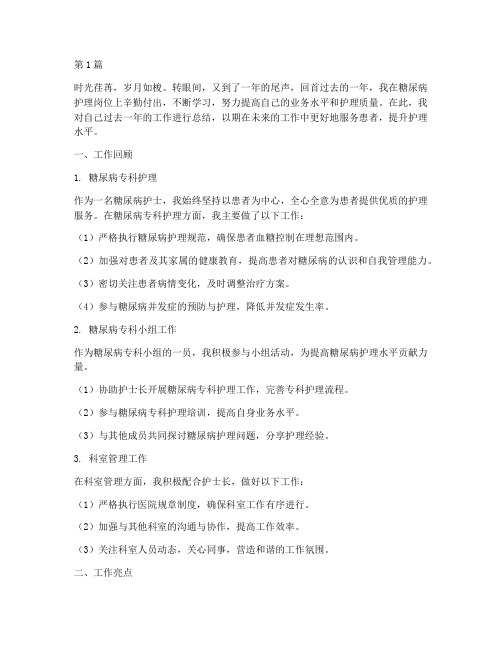 第1篇

时光荏苒，岁月如梭。转眼间，又到了一年的尾声，回首过去的一年，我在糖尿病护理岗位上辛勤付出，不断学习，努力提高自己的业务水平和护理质量。在此，我对自己过去一年的工作进行总结，以期在未来的工作中更好地服务患者，提升护理水平。

一、工作回顾

1. 糖尿病专科护理

作为一名糖尿病护士，我始终坚持以患者为中心，全心全意为患者提供优质的护理服务。在糖尿病专科护理方面，我主要做了以下工作：

（1）严格执行糖尿病护理规范，确保患者血糖控制在理想范围内。

（2）加强对患者及其家属的健康教育，提高患者对糖尿病的认识和自我管理能力。

（3）密切关注患者病情变化，及时调整治疗方案。

（4）参与糖尿病并发症的预防与护理，降低并发症发生率。

2. 糖尿病专科小组工作

作为糖尿病专科小组的一员，我积极参与小组活动，为提高糖尿病护理水平贡献力量。

（1）协助护士长开展糖尿病专科护理工作，完善专科护理流程。

（2）参与糖尿病专科护理培训，提高自身业务水平。

（3）与其他成员共同探讨糖尿病护理问题，分享护理经验。

3. 科室管理工作

在科室管理方面，我积极配合护士长，做好以下工作：

（1）严格执行医院规章制度，确保科室工作有序进行。

（2）加强与其他科室的沟通与协作，提高工作效率。

（3）关注科室人员动态，关心同事，营造和谐的工作氛围。

二、工作亮点